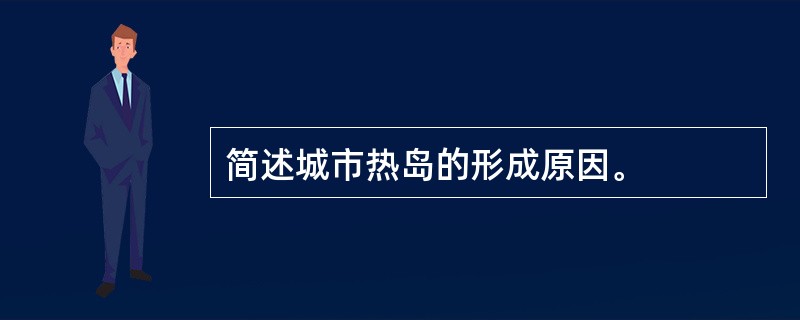 简述城市热岛的形成原因。